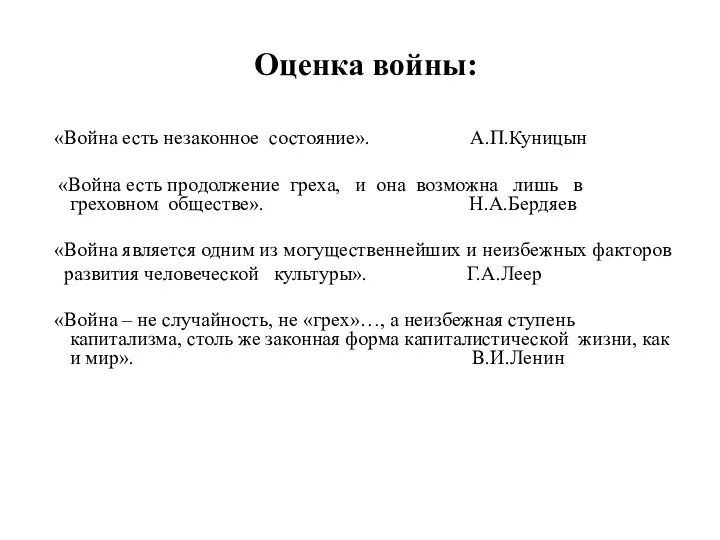 Оценка войны:

«Война есть незаконное состояние». А.П.Куницын

«Война есть продолжение греха, и она возможна лишь в греховном обществе». Н.А.Бердяев

«Война является одним из могущественнейших и неизбежных факторов развития человеческой культуры». Г.А.Леер

«Война – не случайность, не «грех»…, а неизбежная ступень капитализма, столь же законная форма капиталистической жизни, как и мир». В.И.Ленин